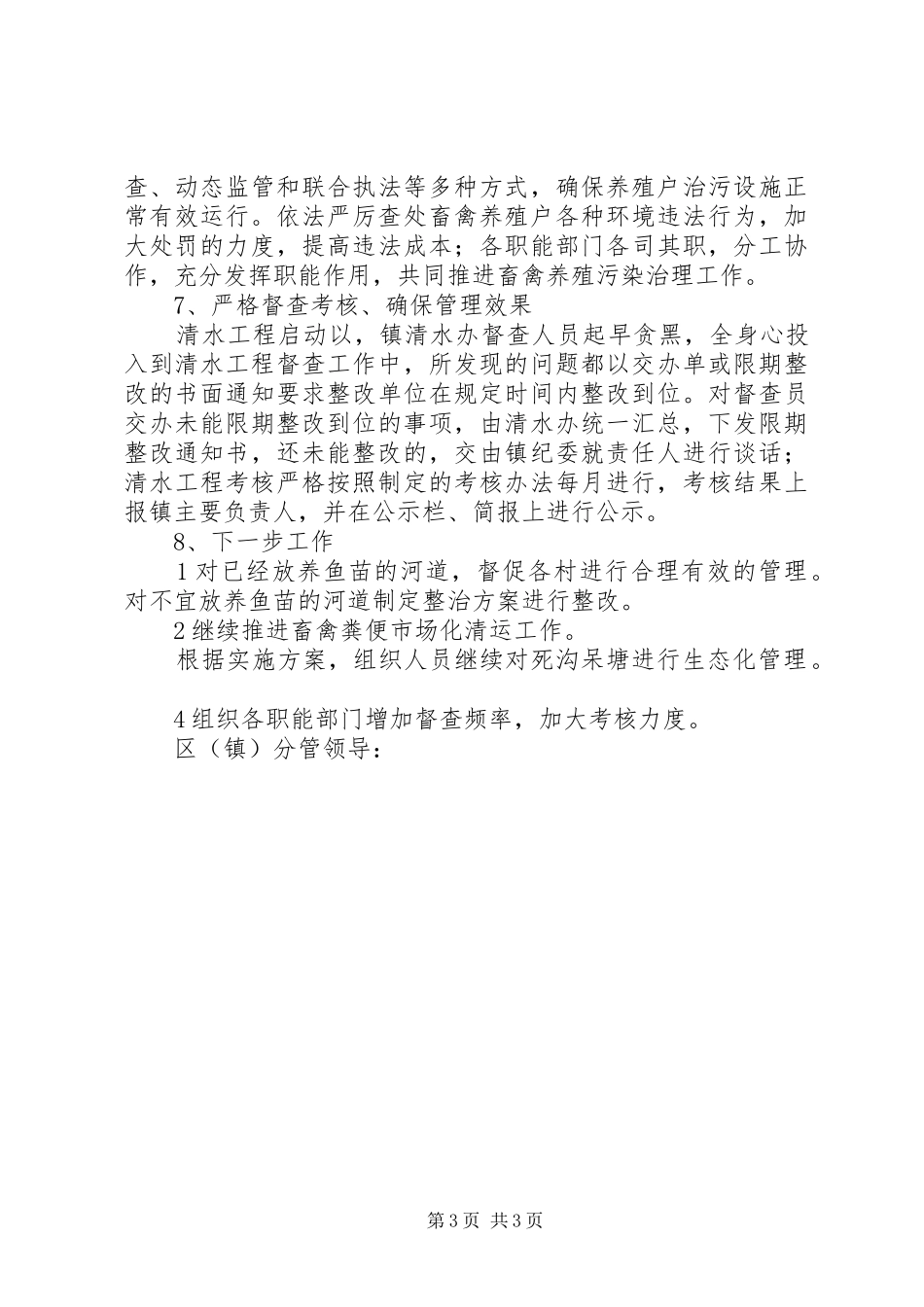 查、动态监管和联合执法等多种方式，确保养殖户治污设施正常有效运行。依法严厉查处畜禽养殖户各种环境违法行为，加大处罚的力度，提高违法成本；各职能部门各司其职，分工协作，充分发挥职能作用，共同推进畜禽养殖污染治理工作。

7、严格督查考核、确保管理效果

清水工程启动以，镇清水办督查人员起早贪黑，全身心投入到清水工程督查工作中，所发现的问题都以交办单或限期整改的书面通知要求整改单位在规定时间内整改到位。对督查员交办未能限期整改到位的事项，由清水办统一汇总，下发限期整改通知书，还未能整改的，交由镇纪委就责任人进行谈话；清水工程考核严格按照制定的考核办法每月进行，考核结果上报镇主要负责人，并在公示栏、简报上进行公示。

8、下一步工作

1对已经放养鱼苗的河道，督促各村进行合理有效的管理。对不宜放养鱼苗的河道制定整治方案进行整改。

2继续推进畜禽粪便市场化清运工作。

根据实施方案，组织人员继续对死沟呆塘进行生态化管理。

4组织各职能部门增加督查频率，加大考核力度。

区（镇）分管领导：

第3页 共3页